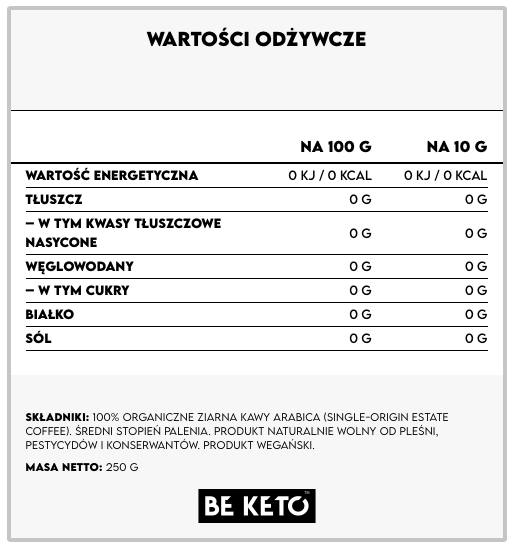 WARTOŚCI ODŻYWCZE

| | NA 100 G | NA 10 G |
|---|---|---|
| WARTOŚĆ ENERGETYCZNA | 0 KJ / 0 KCAL | 0 KJ / 0 KCAL |
| TŁUSZCZ | 0 G | 0 G |
| – W TYM KWASY TŁUSZCZOWE NASYCONE | 0 G | 0 G |
| WĘGLOWODANY | 0 G | 0 G |
| – W TYM CUKRY | 0 G | 0 G |
| BIAŁKO | 0 G | 0 G |
| SÓL | 0 G | 0 G |

SKŁADNIKI: 100% ORGANICZNE ZIARNA KAWY ARABICA (SINGLE-ORIGIN ESTATE COFFEE). ŚREDNI STOPIEŃ PALENIA. PRODUKT NATURALNIE WOLNY OD PLEŚNI, PESTYCYDÓW I KONSERWANTÓW. PRODUKT WEGAŃSKI.

MASA NETTO: 250 G

BE KETO™